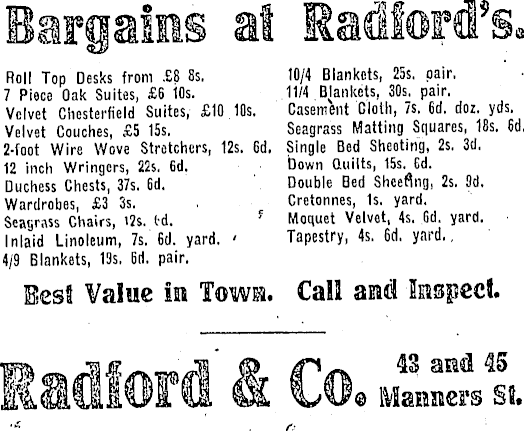 Bargains at Radford's.

Roll Top Desks from £8 8s.
7 Piece Oak Suites, £6 10s.
Velvet Chesterfield Suites, £10 10s.
Velvet Couches, £5 15s.
2-foot Wire Wove Stretchers, 12s. 6d.
12 inch Wringers, 22s. 6d.
Duchess Chests, 37s. 6d.
Wardrobes, £3 3s.
Seagrass Chairs, 12s. 6d.
Inlaid Linoleum, 7s. 6d. yard.
4/9 Blankets, 19s. 6d. pair.

10/4 Blankets, 25s. pair.
11/4 Blankets, 30s. pair.
Casement Cloth, 7s. 6d. doz. yds.
Seagrass Matting Squares, 18s. 6d.
Single Bed Sheeting, 2s. 3d.
Down Quilts, 15s. 6d.
Double Bed Sheeting, 2s. 9d.
Cretonnes, 1s. yard.
Moquet Velvet, 4s. 6d. yard.
Tapestry, 4s. 6d. yard.

Best Value in Town. Call and Inspect.

Radford & Co. 43 and 45 Manners St.